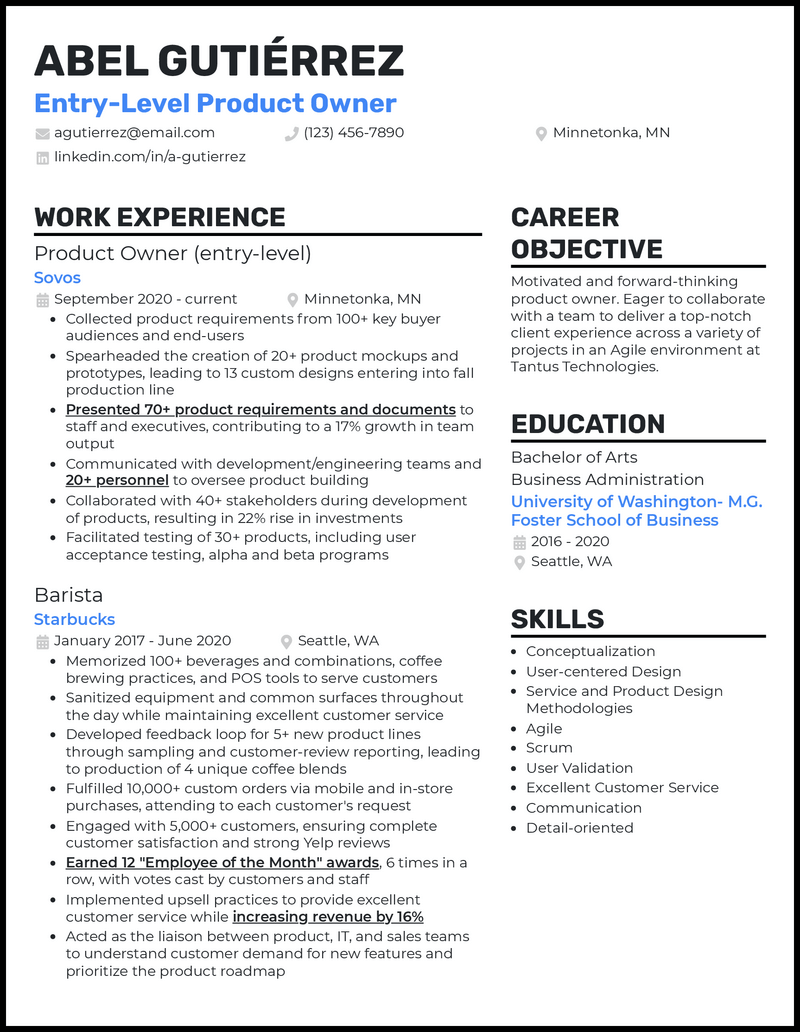 ABEL GUTIÉRREZ
Entry-Level Product Owner

agutierrez@email.com
(123) 456-7890
Minnetonka, MN
linkedin.com/in/a-gutierrez

WORK EXPERIENCE

Product Owner (entry-level)
Sovos
September 2020 - current
Minnetonka, MN

- Collected product requirements from 100+ key buyer audiences and end-users
- Spearheaded the creation of 20+ product mockups and prototypes, leading to 13 custom designs entering into fall production line
- Presented 70+ product requirements and documents to staff and executives, contributing to a 17% growth in team output
- Communicated with development/engineering teams and 20+ personnel to oversee product building
- Collaborated with 40+ stakeholders during development of products, resulting in 22% rise in investments
- Facilitated testing of 30+ products, including user acceptance testing, alpha and beta programs

Barista
Starbucks
January 2017 - June 2020
Seattle, WA

- Memorized 100+ beverages and combinations, coffee brewing practices, and POS tools to serve customers
- Sanitized equipment and common surfaces throughout the day while maintaining excellent customer service
- Developed feedback loop for 5+ new product lines through sampling and customer-review reporting, leading to production of 4 unique coffee blends
- Fulfilled 10,000+ custom orders via mobile and in-store purchases, attending to each customer's request
- Engaged with 5,000+ customers, ensuring complete customer satisfaction and strong Yelp reviews
- Earned 12 "Employee of the Month" awards, 6 times in a row, with votes cast by customers and staff
- Implemented upsell practices to provide excellent customer service while increasing revenue by 16%
- Acted as the liaison between product, IT, and sales teams to understand customer demand for new features and prioritize the product roadmap

CAREER OBJECTIVE

Motivated and forward-thinking product owner. Eager to collaborate with a team to deliver a top-notch client experience across a variety of projects in an Agile environment at Tantus Technologies.

EDUCATION

Bachelor of Arts
Business Administration
University of Washington- M.G. Foster School of Business
2016 - 2020
Seattle, WA

SKILLS

- Conceptualization
- User-centered Design
- Service and Product Design Methodologies
- Agile
- Scrum
- User Validation
- Excellent Customer Service
- Communication
- Detail-oriented